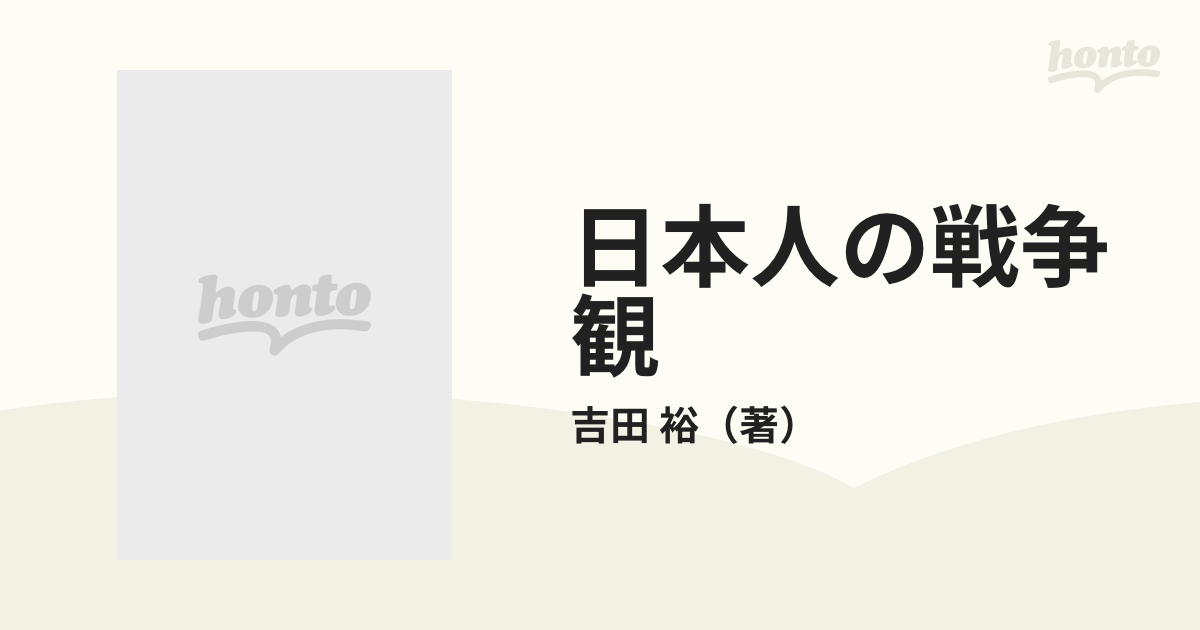 honto

honto

日本人の戦争観

吉田 裕（著）